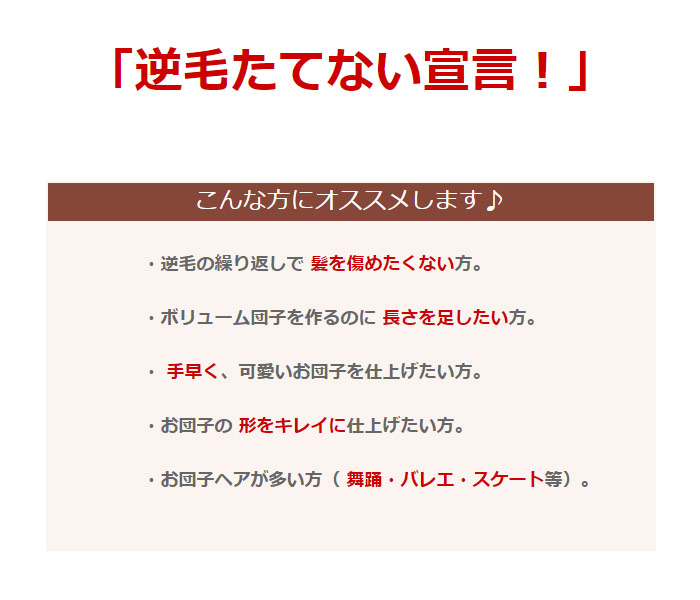 「逆毛たてない宣言！」

こんな方にオススメします♪

・逆毛の繰り返しで 髪を傷めたくない方。

・ボリューム団子を作るのに 長さを足したい方。

・ 手早く、可愛いお団子を仕上げたい方。

・お団子の 形をキレイに仕上げたい方。

・お団子ヘアが多い方（ 舞踊・バレエ・スケート等）。